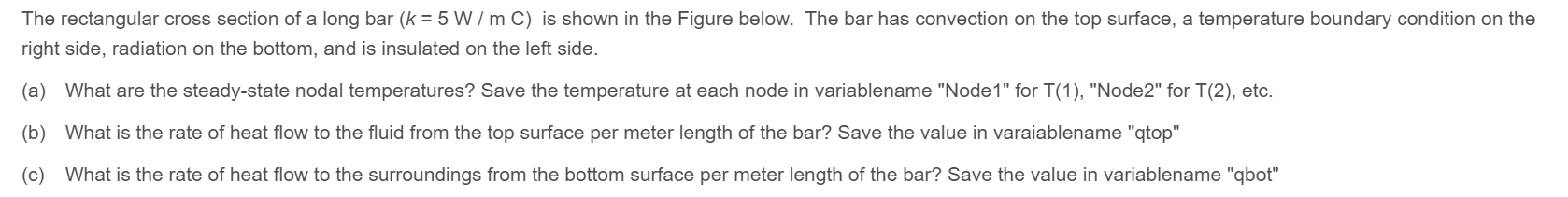 The rectangular cross section of a long bar ($k$ = 5 W / m C) is shown in the Figure below. The bar has convection on the top surface, a temperature boundary condition on the right side, radiation on the bottom, and is insulated on the left side.

(a) What are the steady-state nodal temperatures? Save the temperature at each node in variablename "Node1" for T(1), "Node2" for T(2), etc.

(b) What is the rate of heat flow to the fluid from the top surface per meter length of the bar? Save the value in varaiablename "qtop"

(c) What is the rate of heat flow to the surroundings from the bottom surface per meter length of the bar? Save the value in variablename "qbot"